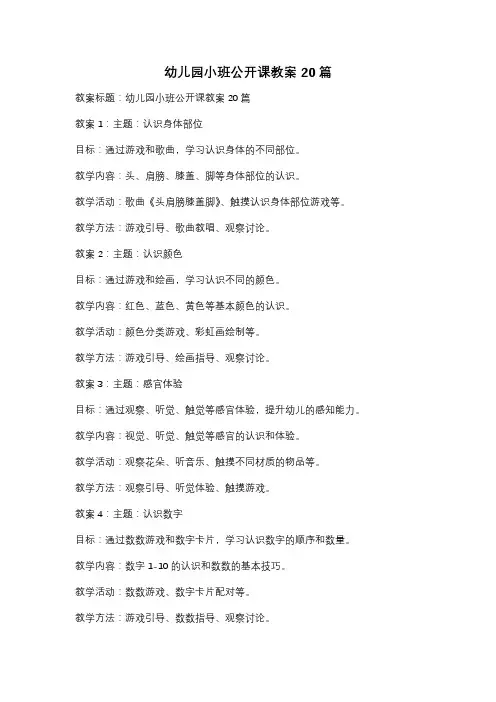 幼儿园小班公开课教案 20 篇

教案标题：幼儿园小班公开课教案 20 篇

教案 1：主题：认识身体部位

目标：通过游戏和歌曲，学习认识身体的不同部位。

教学内容：头、肩膀、膝盖、脚等身体部位的认识。

教学活动：歌曲《头肩膀膝盖脚》、触摸认识身体部位游戏等。

教学方法：游戏引导、歌曲教唱、观察讨论。

教案 2：主题：认识颜色

目标：通过游戏和绘画，学习认识不同的颜色。

教学内容：红色、蓝色、黄色等基本颜色的认识。

教学活动：颜色分类游戏、彩虹画绘制等。

教学方法：游戏引导、绘画指导、观察讨论。

教案 3：主题：感官体验

目标：通过观察、听觉、触觉等感官体验，提升幼儿的感知能力。

教学内容：视觉、听觉、触觉等感官的认识和体验。

教学活动：观察花朵、听音乐、触摸不同材质的物品等。

教学方法：观察引导、听觉体验、触摸游戏。

教案 4：主题：认识数字

目标：通过数数游戏和数字卡片，学习认识数字的顺序和数量。

教学内容：数字 1-10 的认识和数数的基本技巧。

教学活动：数数游戏、数字卡片配对等。

教学方法：游戏引导、数数指导、观察讨论。